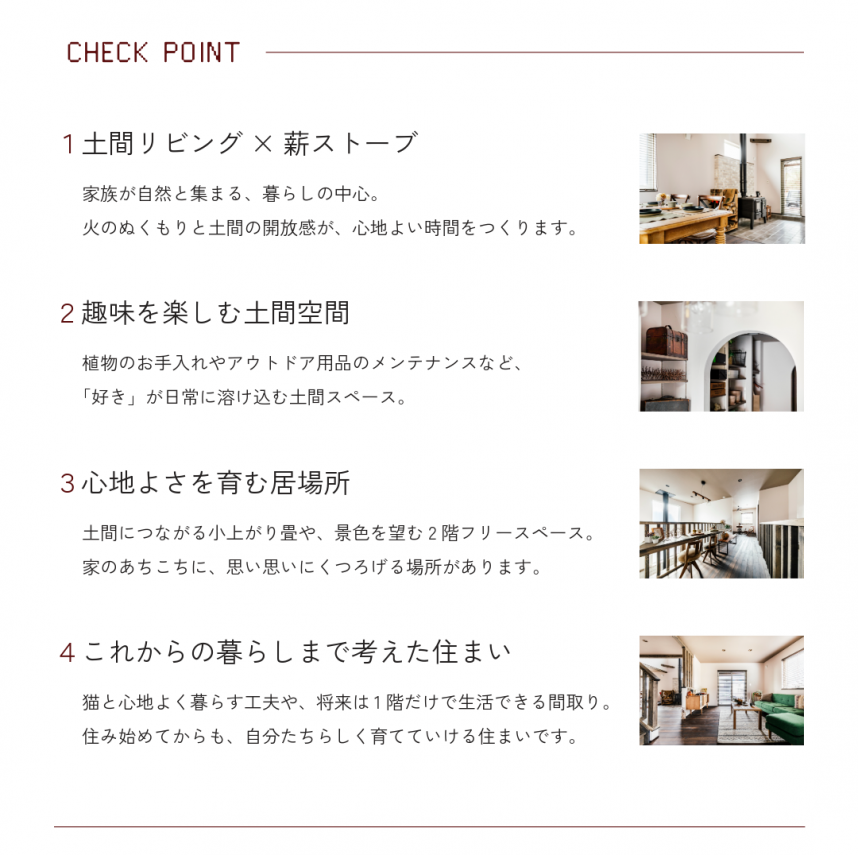 CHECK POINT

1 土間リビング × 薪ストーブ

家族が自然と集まる、暮らしの中心。
火のぬくもりと土間の開放感が、心地よい時間をつくります。

2 趣味を楽しむ土間空間

植物のお手入れやアウトドア用品のメンテナンスなど、
「好き」が日常に溶け込む土間スペース。

3 心地よさを育む居場所

土間につながる小上がり畳や、景色を望む2階フリースペース。
家のあちこちに、思い思いにくつろげる場所があります。

4 これからの暮らしまで考えた住まい

猫と心地よく暮らす工夫や、将来は1階だけで生活できる間取り。
住み始めてからも、自分たちらしく育てていける住まいです。